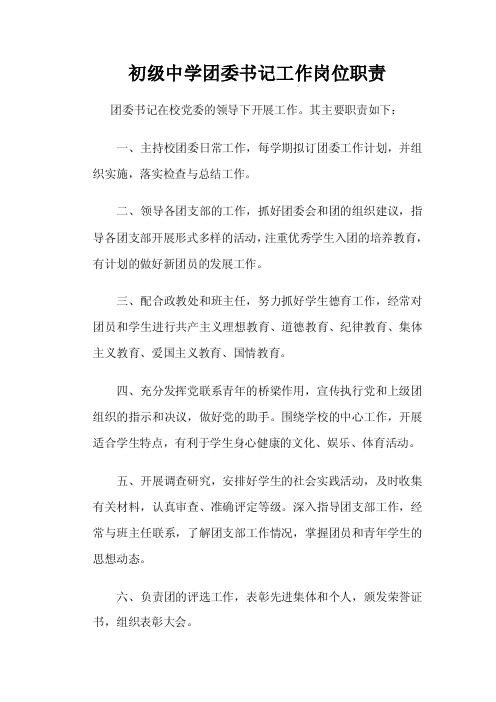 初级中学团委书记工作岗位职责

团委书记在校党委的领导下开展工作。其主要职责如下：

一、主持校团委日常工作，每学期拟订团委工作计划，并组织实施，落实检查与总结工作。

二、领导各团支部的工作，抓好团委会和团的组织建议，指导各团支部开展形式多样的活动，注重优秀学生入团的培养教育，有计划的做好新团员的发展工作。

三、配合政教处和班主任，努力抓好学生德育工作，经常对团员和学生进行共产主义理想教育、道德教育、纪律教育、集体主义教育、爱国主义教育、国情教育。

四、充分发挥党联系青年的桥梁作用，宣传执行党和上级团组织的指示和决议，做好党的助手。围绕学校的中心工作，开展适合学生特点，有利于学生身心健康的文化、娱乐、体育活动。

五、开展调查研究，安排好学生的社会实践活动，及时收集有关材料，认真审查、准确评定等级。深入指导团支部工作，经常与班主任联系，了解团支部工作情况，掌握团员和青年学生的思想动态。

六、负责团的评选工作，表彰先进集体和个人，颁发荣誉证书，组织表彰大会。